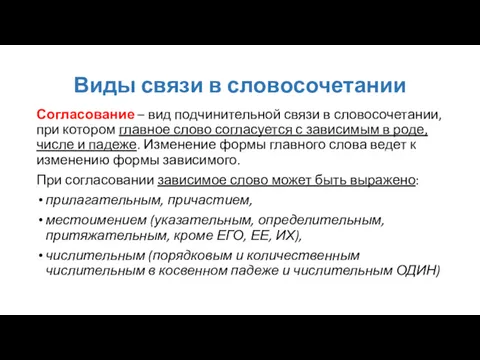 Виды связи в словосочетании

Согласование – вид подчинительной связи в словосочетании, при котором главное слово согласуется с зависимым в роде, числе и падеже. Изменение формы главного слова ведет к изменению формы зависимого.

При согласовании зависимое слово может быть выражено:

• прилагательным, причастием,
• местоимением (указательным, определительным, притяжательным, кроме ЕГО, ЕЕ, ИХ),
• числительным (порядковым и количественным числительным в косвенном падеже и числительным ОДИН)